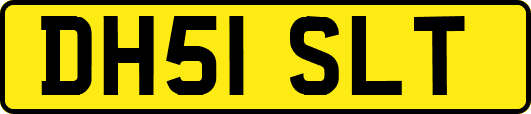 DH51 SLT